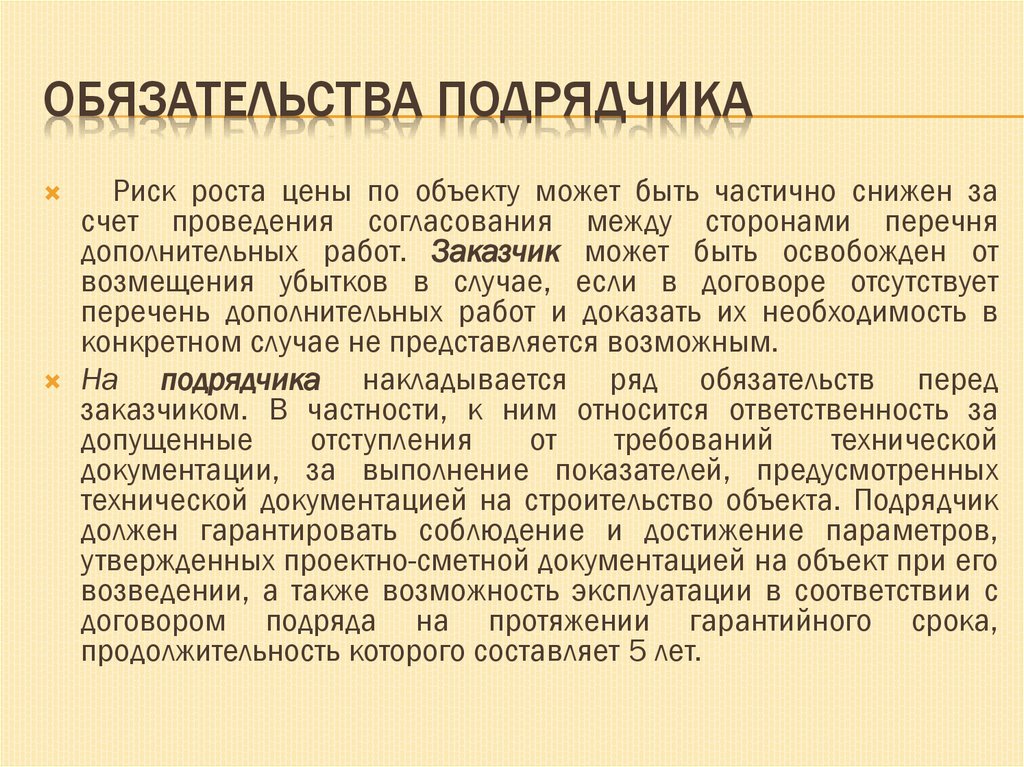 ОБЯЗАТЕЛЬСТВА ПОДРЯДЧИКА

Риск роста цены по объекту может быть частично снижен за счет проведения согласования между сторонами перечня дополнительных работ. Заказчик может быть освобожден от возмещения убытков в случае, если в договоре отсутствует перечень дополнительных работ и доказать их необходимость в конкретном случае не представляется возможным.

На подрядчика накладывается ряд обязательств перед заказчиком. В частности, к ним относится ответственность за допущенные отступления от требований технической документации, за выполнение показателей, предусмотренных технической документацией на строительство объекта. Подрядчик должен гарантировать соблюдение и достижение параметров, утвержденных проектно-сметной документацией на объект при его возведении, а также возможность эксплуатации в соответствии с договором подряда на протяжении гарантийного срока, продолжительность которого составляет 5 лет.